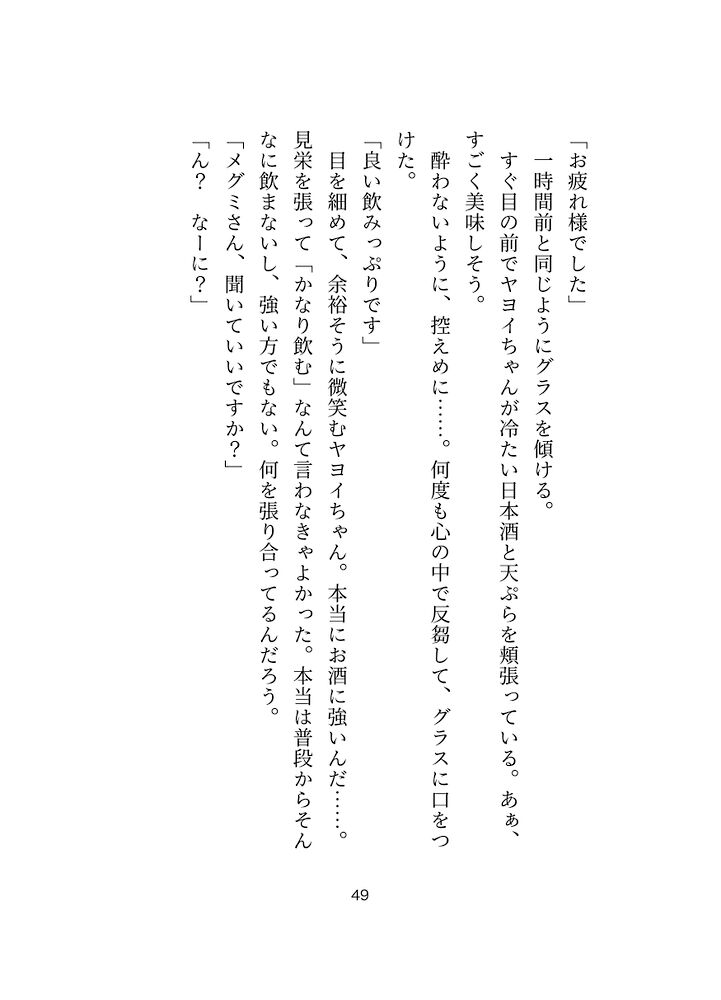 「お疲れ様でした」

一時間前と同じようにグラスを傾ける。

すぐ目の前でヤヨイちゃんが冷たい日本酒と天ぷらを頬張っている。あぁ、すごく美味しそう。

酔わないように、控えめに……。何度も心の中で反芻して、グラスに口をつけた。

「良い飲みっぷりです」

目を細めて、余裕そうに微笑むヤヨイちゃん。本当にお酒に強いんだ……。見栄を張って「かなり飲む」なんて言わなきゃよかった。本当は普段からそんなに飲まないし、強い方でもない。何を張り合ってるんだろう。

「メグミさん、聞いていいですか？」

「ん？　なーに？」

49